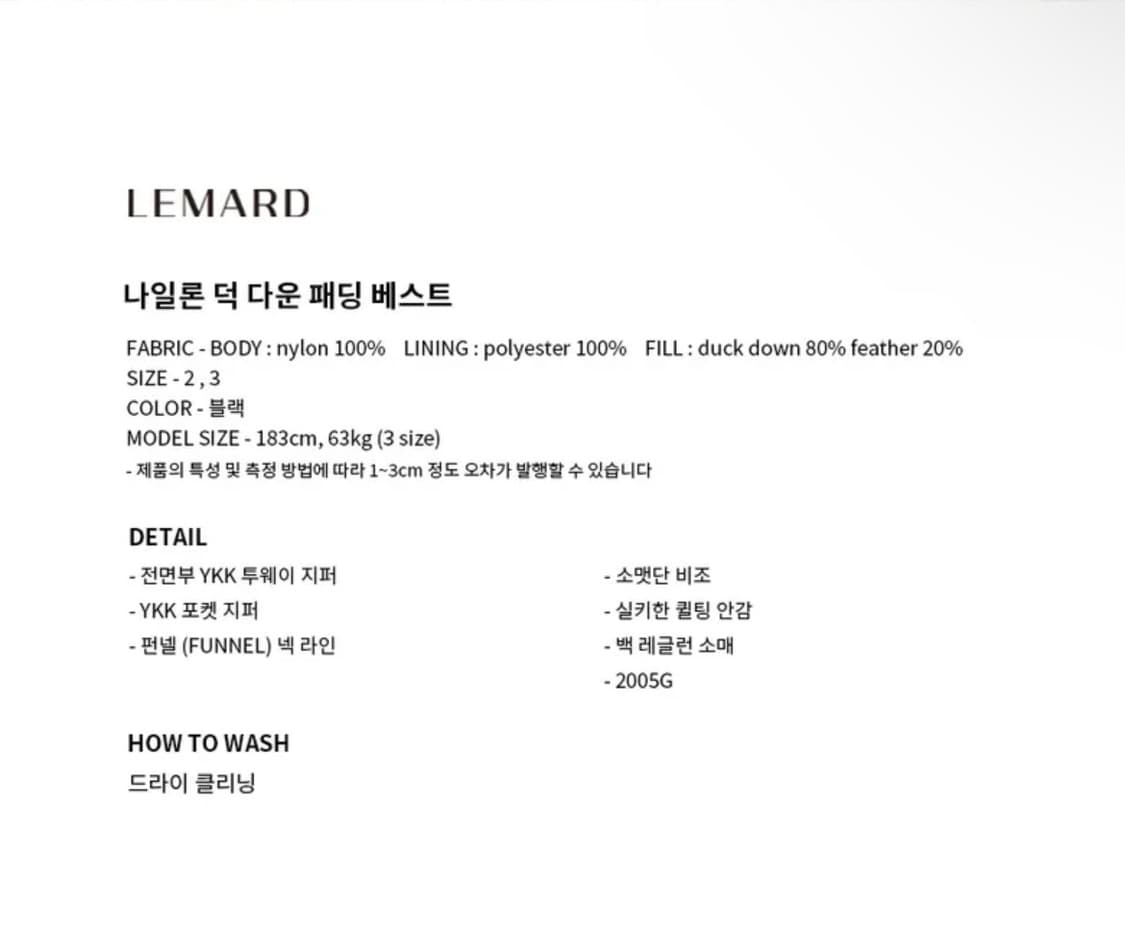 LEMARD

나일론 덕 다운 패딩 베스트

FABRIC - BODY : nylon 100%  LINING : polyester 100%  FILL : duck down 80% feather 20%
SIZE - 2 , 3
COLOR - 블랙
MODEL SIZE - 183cm, 63kg (3 size)
- 제품의 특성 및 측정 방법에 따라 1~3cm 정도 오차가 발행할 수 있습니다

DETAIL
- 전면부 YKK 투웨이 지퍼
- YKK 포켓 지퍼
- 펀넬 (FUNNEL) 넥 라인

- 소맷단 비조
- 실키한 퀼팅 안감
- 백 레글런 소매
- 2005G

HOW TO WASH
드라이 클리닝